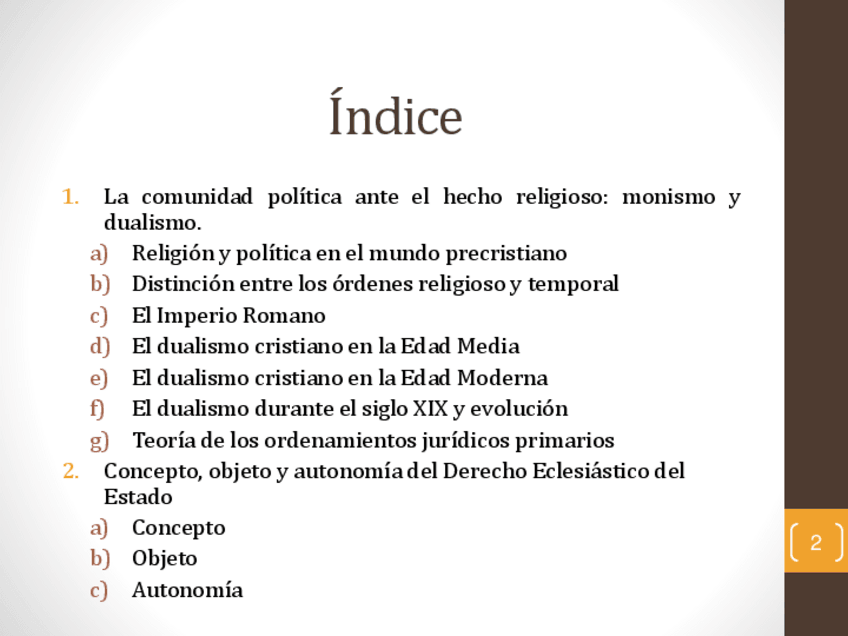 Índice

1. La comunidad política ante el hecho religioso: monismo y dualismo.
a) Religión y política en el mundo precristiano
b) Distinción entre los órdenes religioso y temporal
c) El Imperio Romano
d) El dualismo cristiano en la Edad Media
e) El dualismo cristiano en la Edad Moderna
f) El dualismo durante el siglo XIX y evolución
g) Teoría de los ordenamientos jurídicos primarios
2. Concepto, objeto y autonomía del Derecho Eclesiástico del Estado
a) Concepto
b) Objeto
c) Autonomía

2